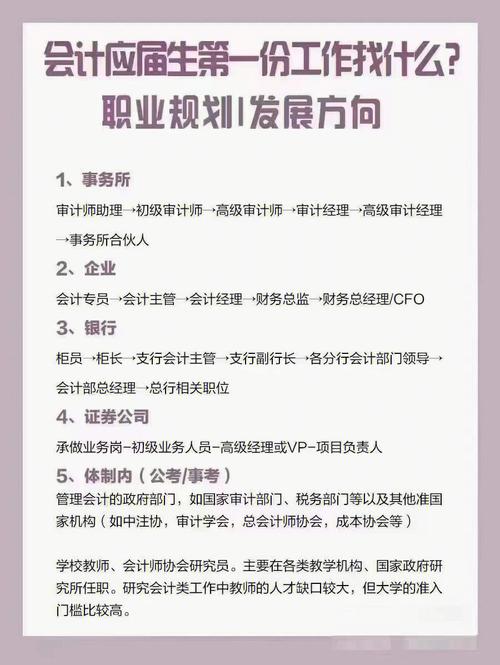 会计应届生第一份工作找什么?
职业规划|发展方向

1、事务所

审计师助理→初级审计师→高级审计师→审计经理→高级审计经理→事务所合伙人

2、企业

会计专员→会计主管→会计经理→财务总监→财务总经理/CFO

3、银行

柜员→柜长→支行会计主管→支行副行长→各分行会计部门领导→会计部总经理→总行相关职位

4、证券公司

承做业务岗-初级业务人员-高级经理或VP-项目负责人

5、体制内（公考/事考）

管理会计的政府部门，如国家审计部门、税务部门等以及其他准国家机构（如中注协，审计学会，总会计师协会，成本协会等）

学校教师、会计师协会研究员。主要在各类教学机构、国家政府研究所任职。研究会计类工作中教师的人才缺口较大，但大学的准入门槛比较高。